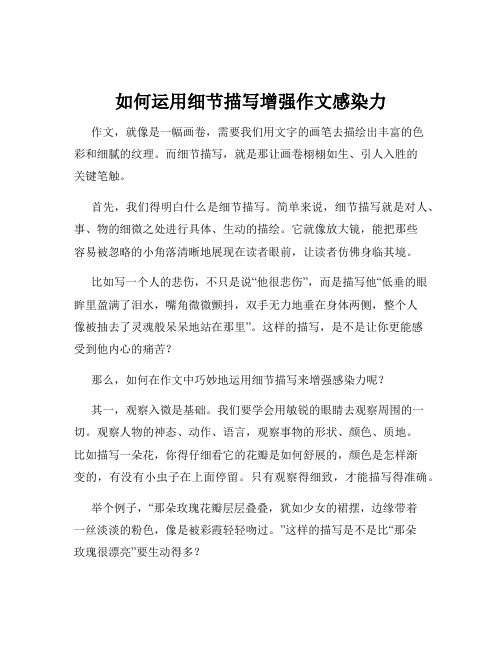 如何运用细节描写增强作文感染力

作文，就像是一幅画卷，需要我们用文字的画笔去描绘出丰富的色彩和细腻的纹理。而细节描写，就是那让画卷栩栩如生、引人入胜的关键笔触。

首先，我们得明白什么是细节描写。简单来说，细节描写就是对人、事、物的细微之处进行具体、生动的描绘。它就像放大镜，能把那些容易被忽略的小角落清晰地展现在读者眼前，让读者仿佛身临其境。

比如写一个人的悲伤，不只是说“他很悲伤”，而是描写他“低垂的眼眸里盈满了泪水，嘴角微微颤抖，双手无力地垂在身体两侧，整个人像被抽去了灵魂般呆呆地站在那里”。这样的描写，是不是让你更能感受到他内心的痛苦？

那么，如何在作文中巧妙地运用细节描写来增强感染力呢？

其一，观察入微是基础。我们要学会用敏锐的眼睛去观察周围的一切。观察人物的神态、动作、语言，观察事物的形状、颜色、质地。比如描写一朵花，你得仔细看它的花瓣是如何舒展的，颜色是怎样渐变的，有没有小虫子在上面停留。只有观察得细致，才能描写得准确。

举个例子，“那朵玫瑰花瓣层层叠叠，犹如少女的裙摆，边缘带着一丝淡淡的粉色，像是被彩霞轻轻吻过。”这样的描写是不是比“那朵玫瑰很漂亮”要生动得多？